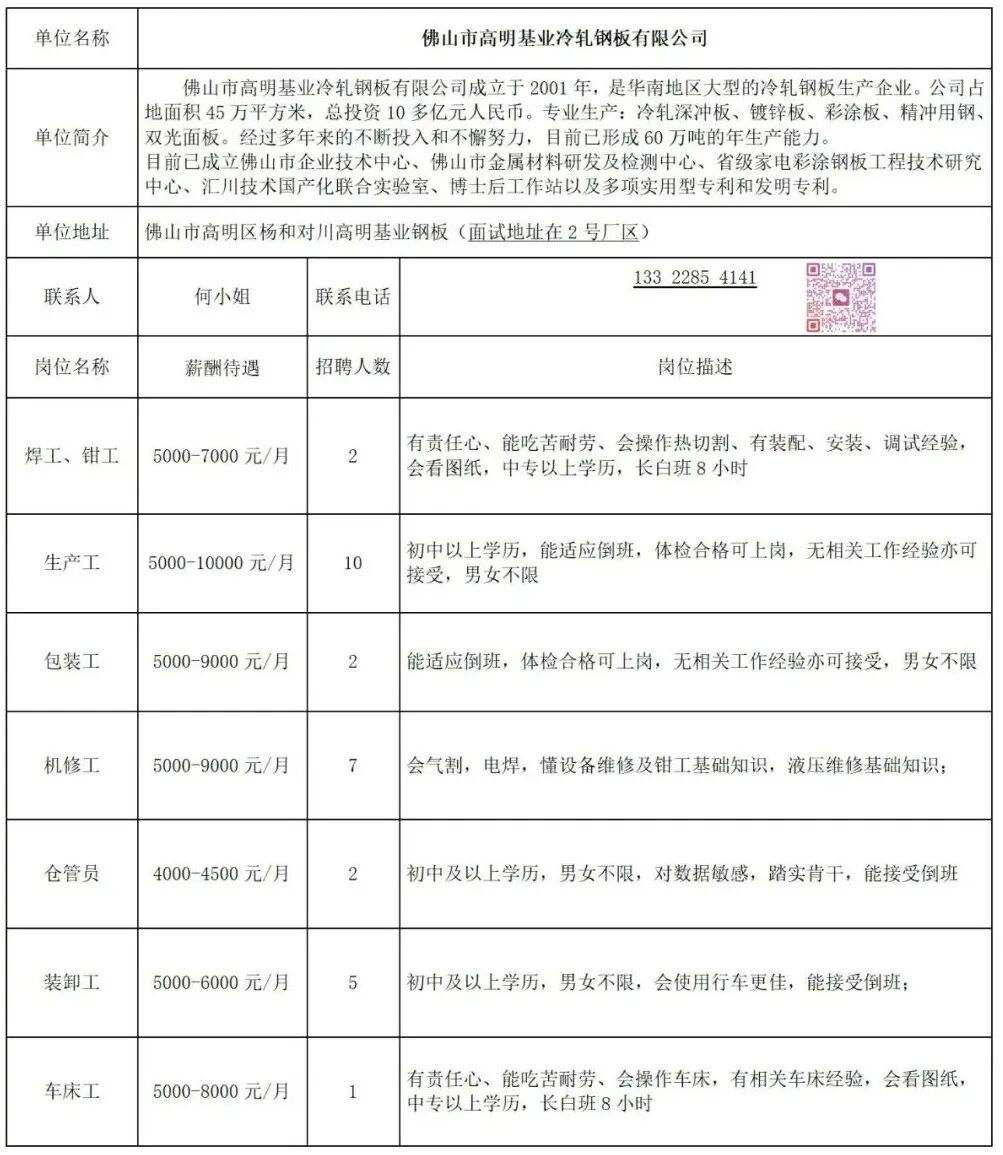 | 单位名称 | 佛山市高明基业冷轧钢板有限公司 | | |
|---|---|---|---|
| 单位简介 | 佛山市高明基业冷轧钢板有限公司成立于2001年，是华南地区大型的冷轧钢板生产企业。公司占地面积45万平方米，总投资10多亿元人民币。专业生产：冷轧深冲板、镀锌板、彩涂板、精冲用钢、双光面板。经过多年来的不断投入和不懈努力，目前已形成60万吨的年生产能力。目前已成立佛山市企业技术中心、佛山市金属材料研发及检测中心、省级家电彩涂钢板工程技术研究中心、汇川技术国产化联合实验室、博士后工作站以及多项实用型专利和发明专利。 | | |
| 单位地址 | 佛山市高明区杨和对川高明基业钢板（面试地址在2号厂区） | | |
| 联系人 | 何小姐 | 联系电话 | 133 2285 4141 |
| 岗位名称 | 薪酬待遇 | 招聘人数 | 岗位描述 |
| 焊工、钳工 | 5000-7000元/月 | 2 | 有责任心、能吃苦耐劳、会操作热切割、有装配、安装、调试经验，会看图纸，中专以上学历，长白班8小时 |
| 生产工 | 5000-10000元/月 | 10 | 初中以上学历，能适应倒班，体检合格可上岗，无相关工作经验亦可接受，男女不限 |
| 包装工 | 5000-9000元/月 | 2 | 能适应倒班，体检合格可上岗，无相关工作经验亦可接受，男女不限 |
| 机修工 | 5000-9000元/月 | 7 | 会气割，电焊，懂设备维修及钳工基础知识，液压维修基础知识； |
| 仓管员 | 4000-4500元/月 | 2 | 初中及以上学历，男女不限，对数据敏感，踏实肯干，能接受倒班 |
| 装卸工 | 5000-6000元/月 | 5 | 初中及以上学历，男女不限，会使用行车更佳，能接受倒班； |
| 车床工 | 5000-8000元/月 | 1 | 有责任心、能吃苦耐劳、会操作车床，有相关车床经验，会看图纸，中专以上学历，长白班8小时 |